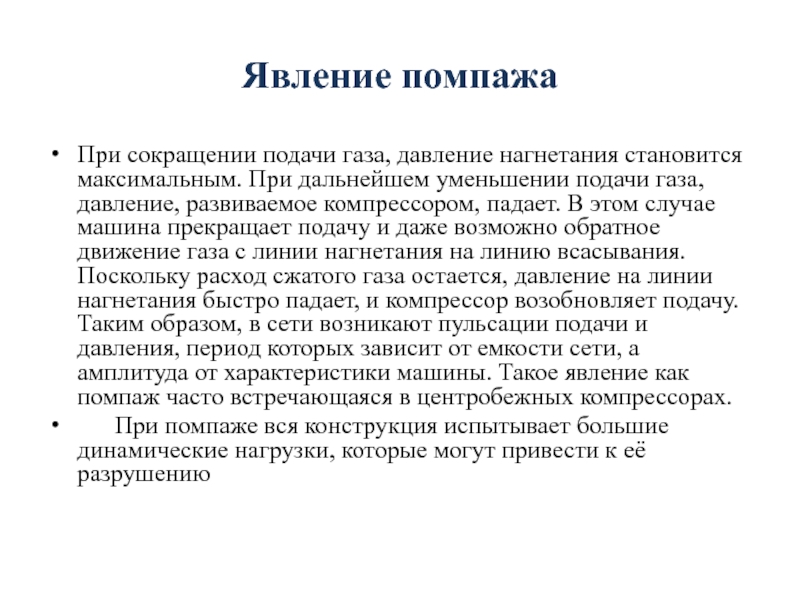 Явление помпажа

• При сокращении подачи газа, давление нагнетания становится максимальным. При дальнейшем уменьшении подачи газа, давление, развиваемое компрессором, падает. В этом случае машина прекращает подачу и даже возможно обратное движение газа с линии нагнетания на линию всасывания. Поскольку расход сжатого газа остается, давление на линии нагнетания быстро падает, и компрессор возобновляет подачу. Таким образом, в сети возникают пульсации подачи и давления, период которых зависит от емкости сети, а амплитуда от характеристики машины. Такое явление как помпаж часто встречающаяся в центробежных компрессорах.

• При помпаже вся конструкция испытывает большие динамические нагрузки, которые могут привести к её разрушению